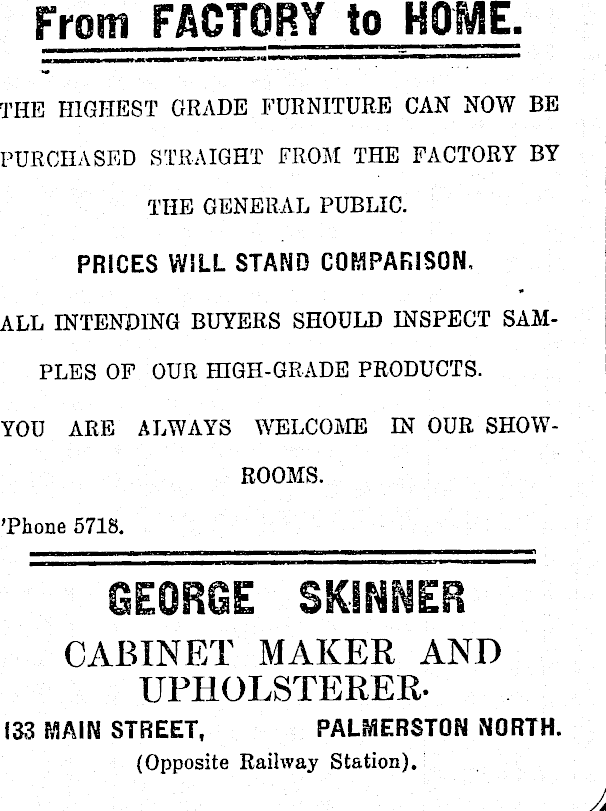 From FACTORY to HOME.

THE HIGHEST GRADE FURNITURE CAN NOW BE PURCHASED STRAIGHT FROM THE FACTORY BY THE GENERAL PUBLIC.

PRICES WILL STAND COMPARISON.

ALL INTENDING BUYERS SHOULD INSPECT SAMPLES OF OUR HIGH-GRADE PRODUCTS.

YOU ARE ALWAYS WELCOME IN OUR SHOWROOMS.

'Phone 5718.

GEORGE SKINNER

CABINET MAKER AND UPHOLSTERER.

133 MAIN STREET, PALMERSTON NORTH.

(Opposite Railway Station).